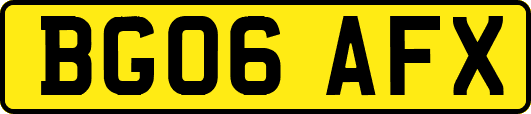 BG06 AFX